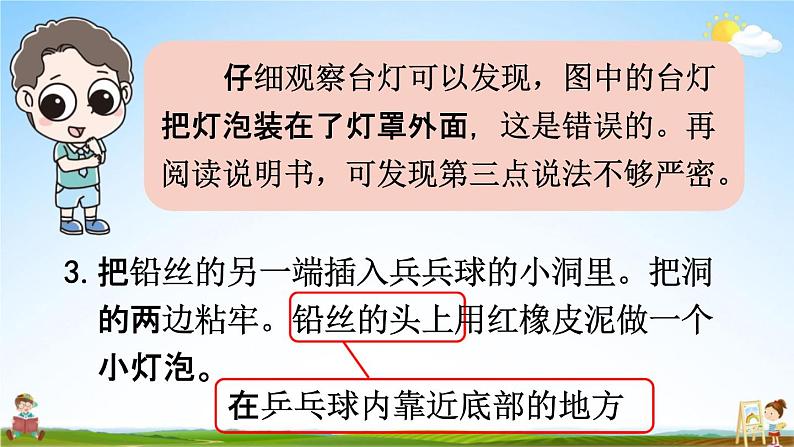 仔细观察台灯可以发现，图中的台灯把灯泡装在了灯罩外面，这是错误的。再阅读说明书，可发现第三点说法不够严密。

3. 把铅丝的另一端插入乒乓球的小洞里。把洞的两边粘牢。铅丝的头上用红橡皮泥做一个小灯泡。

在乒乓球内靠近底部的地方